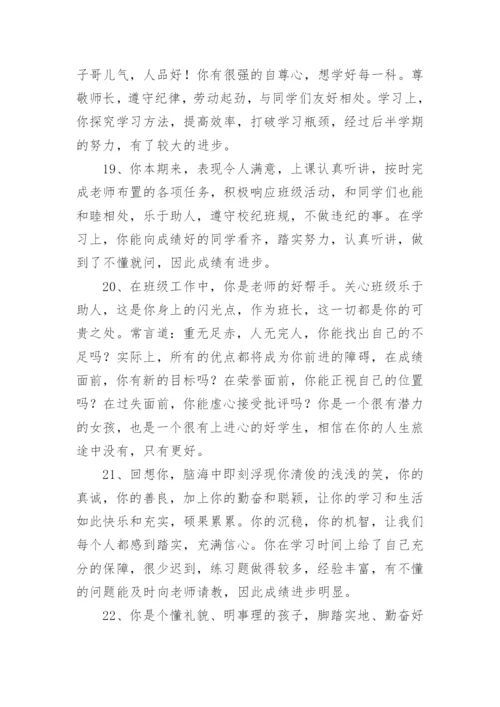 子哥儿气，人品好！你有很强的自尊心，想学好每一科。尊敬师长，遵守纪律，劳动起劲，与同学们友好相处。学习上，你探究学习方法，提高效率，打破学习瓶颈，经过后半学期的努力，有了较大的进步。

19、你本期来，表现令人满意，上课认真听讲，按时完成老师布置的各项任务，积极响应班级活动，和同学们也能和睦相处，乐于助人，遵守校纪班规，不做违纪的事。在学习上，你能向成绩好的同学看齐，踏实努力，认真听讲，做到了不懂就问，因此成绩有进步。

20、在班级工作中，你是老师的好帮手。关心班级乐于助人，这是你身上的闪光点，作为班长，这一切都是你的可贵之处。常言道：重无足赤，人无完人，你能找出自己的不足吗？实际上，所有的优点都将成为你前进的障碍，在成绩面前，你有新的目标吗？在荣誉面前，你能正视自己的位置吗？在过失面前，你能虚心接受批评吗？你是一个很有潜力的女孩，也是一个很有上进心的好学生，相信在你的人生旅途中没有，只有更好。

21、回想你，脑海中即刻浮现你清俊的浅浅的笑，你的真诚，你的善良，加上你的勤奋和聪颖，让你的学习和生活如此快乐和充实，硕果累累。你的沉稳，你的机智，让我们每个人都感到踏实，充满信心。你在学习时间上给了自己充分的保障，很少迟到，练习题做得较多，经验丰富，有不懂的问题能及时向老师请教，因此成绩进步明显。

22、你是个懂礼貌、明事理的孩子，脚踏实地、勤奋好